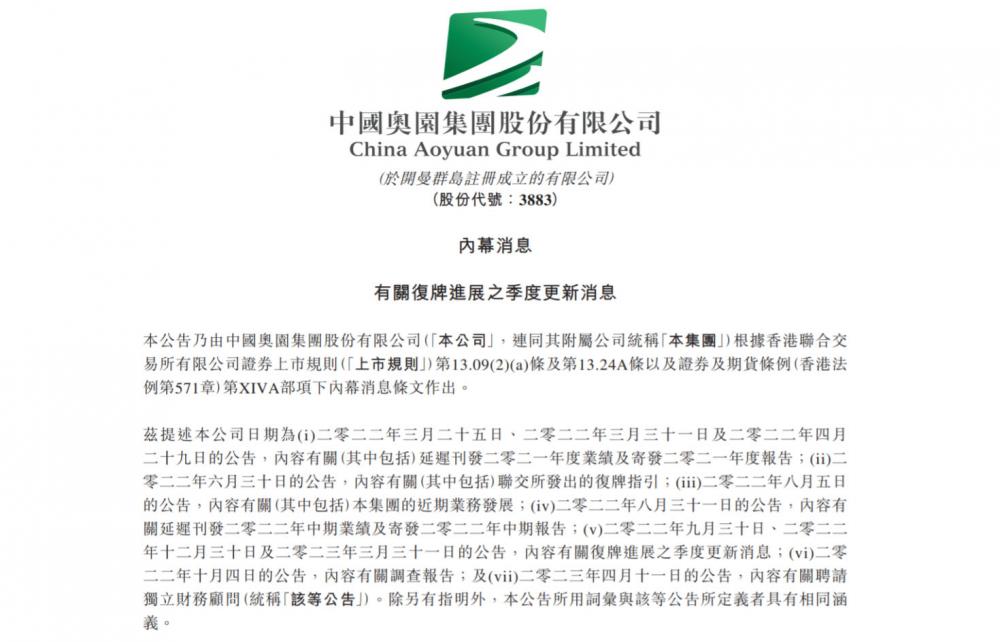 中國奧園集團股份有限公司
China Aoyuan Group Limited
(於開曼群島註冊成立的有限公司)
(股份代號:3883)

內幕消息

有關復牌進展之季度更新消息

本公告乃由中國奧園集團股份有限公司(「本公司」,連同其附屬公司統稱「本集團」)根據香港聯合交易所有限公司證券上市規則(「上市規則」)第13.09(2)(a)條及第13.24A條以及證券及期貨條例(香港法例第571章)第XIVA部項下內幕消息條文作出。

茲提述本公司日期為(i)二零二二年三月二十五日、二零二二年三月三十一日及二零二二年四月二十九日的公告,內容有關(其中包括)延遲刊發二零二一年度業績及寄發二零二一年度報告;(ii)二零二二年六月三十日的公告,內容有關(其中包括)聯交所發出的復牌指引;(iii)二零二二年八月五日的公告,內容有關(其中包括)本集團的近期業務發展;(iv)二零二二年八月三十一日的公告,內容有關延遲刊發二零二二年中期業績及寄發二零二二年中期報告;(v)二零二二年九月三十日、二零二二年十二月三十日及二零二三年三月三十一日的公告,內容有關復牌進展之季度更新消息;(vi)二零二二年十月四日的公告,內容有關調查報告;及(vii)二零二三年四月十一日的公告,內容有關聘請獨立財務顧問(統稱「該等公告」)。除另有指明外,本公告所用詞彙與該等公告所定義者具有相同涵義。